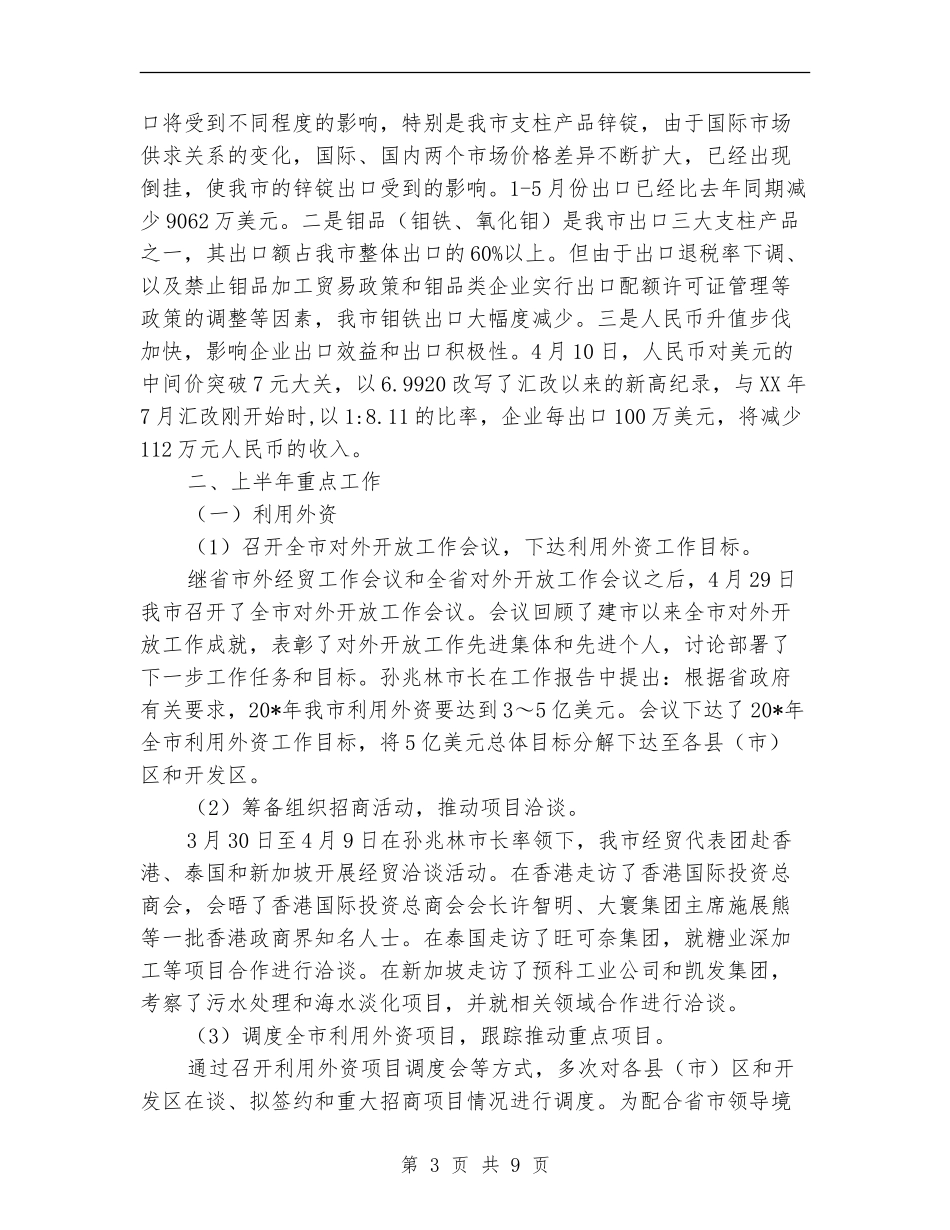 口将受到不同程度的影响，特别是我市支柱产品锌锭，由于国际市场供求关系的变化，国际、国内两个市场价格差异不断扩大，已经出现倒挂，使我市的锌锭出口受到的影响。1-5月份出口已经比去年同期减少9062万美元。二是钼品（钼铁、氧化钼）是我市出口三大支柱产品之一，其出口额占我市整体出口的60%以上。但由于出口退税率下调、以及禁止钼品加工贸易政策和钼品类企业实行出口配额许可证管理等政策的调整等因素，我市钼铁出口大幅度减少。三是人民币升值步伐加快，影响企业出口效益和出口积极性。4月10日，人民币对美元的中间价突破7元大关，以6.9920改写了汇改以来的新高纪录，与XX年7月汇改刚开始时，以1:8.11的比率，企业每出口100万美元，将减少112万元人民币的收入。

二、上半年重点工作

（一）利用外资

（1）召开全市对外开放工作会议，下达利用外资工作目标。

继省市外经贸工作会议和全省对外开放工作会议之后，4月29日我市召开了全市对外开放工作会议。会议回顾了建市以来全市对外开放工作成就，表彰了对外开放工作先进集体和先进个人，讨论部署了下一步工作任务和目标。孙兆林市长在工作报告中提出：根据省政府有关要求，20*年我市利用外资要达到3～5亿美元。会议下达了20*年全市利用外资工作目标，将5亿美元总体目标分解下达至各县（市）区和开发区。

（2）筹备组织招商活动，推动项目洽谈。

3月30日至4月9日在孙兆林市长率领下，我市经贸代表团赴香港、泰国和新加坡开展经贸洽谈活动。在香港走访了香港国际投资总商会，会晤了香港国际投资总商会会长许智明、大寰集团主席施展熊等一批香港政商界知名人士。在泰国走访了旺可奈集团，就糖业深加工等项目合作进行洽谈。在新加坡走访了预科工业公司和凯发集团，考察了污水处理和海水淡化项目，并就相关领域合作进行洽谈。

（3）调度全市利用外资项目，跟踪推动重点项目。

通过召开利用外资项目调度会等方式，多次对各县（市）区和开发区在谈、拟签约和重大招商项目情况进行调度。为配合省市领导境

第 3 页 共 9 页